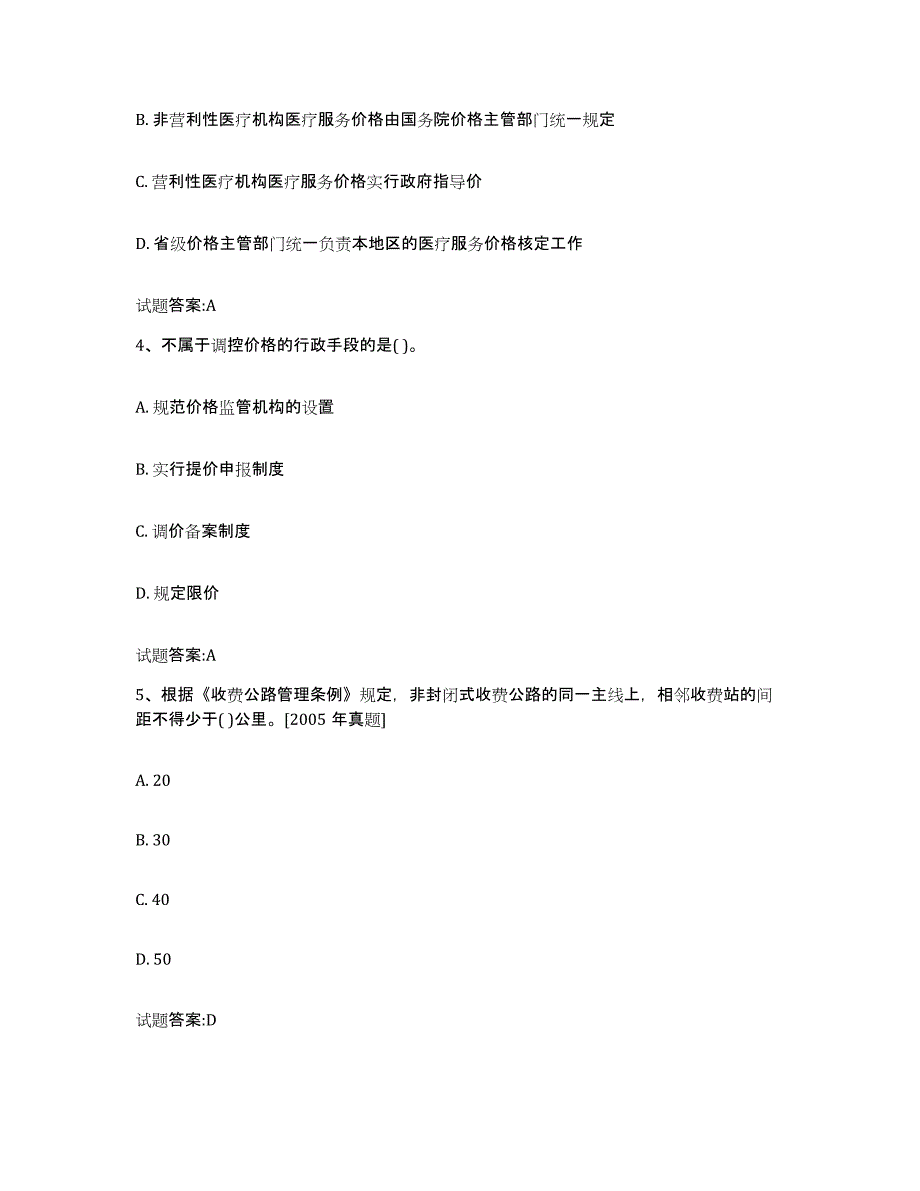 B. 非营利性医疗机构医疗服务价格由国务院价格主管部门统一规定

C. 营利性医疗机构医疗服务价格实行政府指导价

D. 省级价格主管部门统一负责本地区的医疗服务价格核定工作

试题答案:A

4、不属于调控价格的行政手段的是( )。

A. 规范价格监管机构的设置

B. 实行提价申报制度

C. 调价备案制度

D. 规定限价

试题答案:A

5、根据《收费公路管理条例》规定，非封闭式收费公路的同一主线上，相邻收费站的间距不得少于( )公里。[2005 年真题]

A. 20

B. 30

C. 40

D. 50

试题答案:D